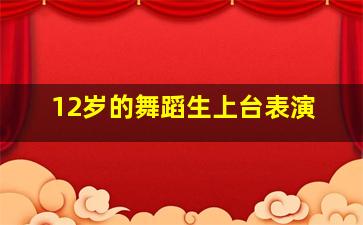 12岁的舞蹈生上台表演